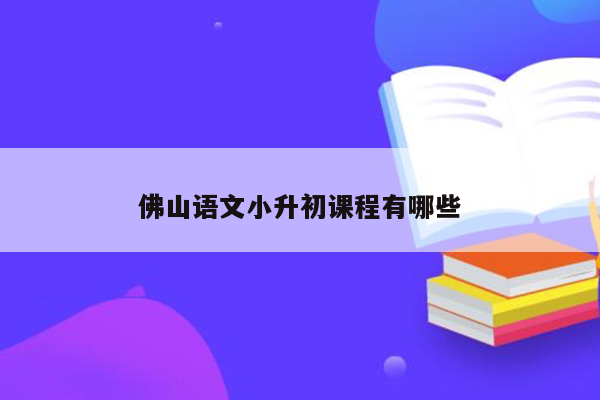 佛山语文小升初课程有哪些